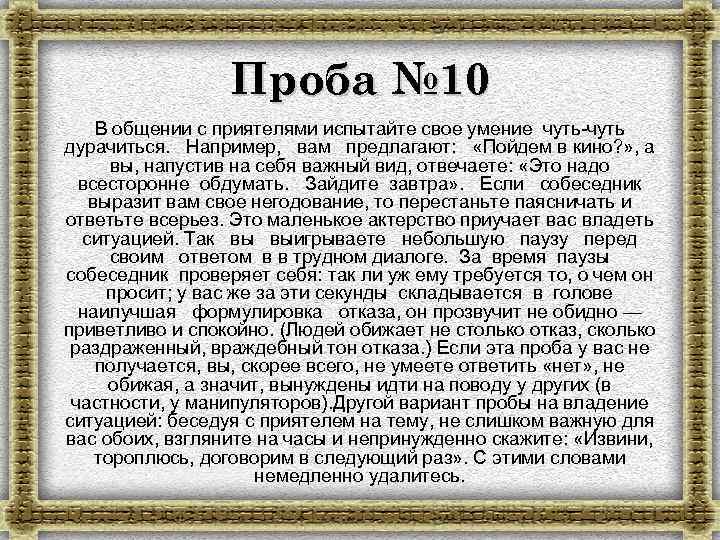 Проба №10

В общении с приятелями испытайте свое умение чуть-чуть дурачиться. Например, вам предлагают: «Пойдем в кино?», а вы, напустив на себя важный вид, отвечаете: «Это надо всесторонне обдумать. Зайдите завтра». Если собеседник выразит вам свое негодование, то перестаньте паясничать и ответьте всерьез. Это маленькое актерство приучает вас владеть ситуацией. Так вы выигрываете небольшую паузу перед своим ответом в в трудном диалоге. За время паузы собеседник проверяет себя: так ли уж ему требуется то, о чем он просит; у вас же за эти секунды складывается в голове наилучшая формулировка отказа, он прозвучит не обидно — приветливо и спокойно. (Людей обижает не столько отказ, сколько раздраженный, враждебный тон отказа.) Если эта проба у вас не получается, вы, скорее всего, не умеете ответить «нет», не обижая, а значит, вынуждены идти на поводу у других (в частности, у манипуляторов).Другой вариант пробы на владение ситуацией: беседуя с приятелем на тему, не слишком важную для вас обоих, взгляните на часы и непринужденно скажите: «Извини, тороплюсь, договорим в следующий раз». С этими словами немедленно удалитесь.